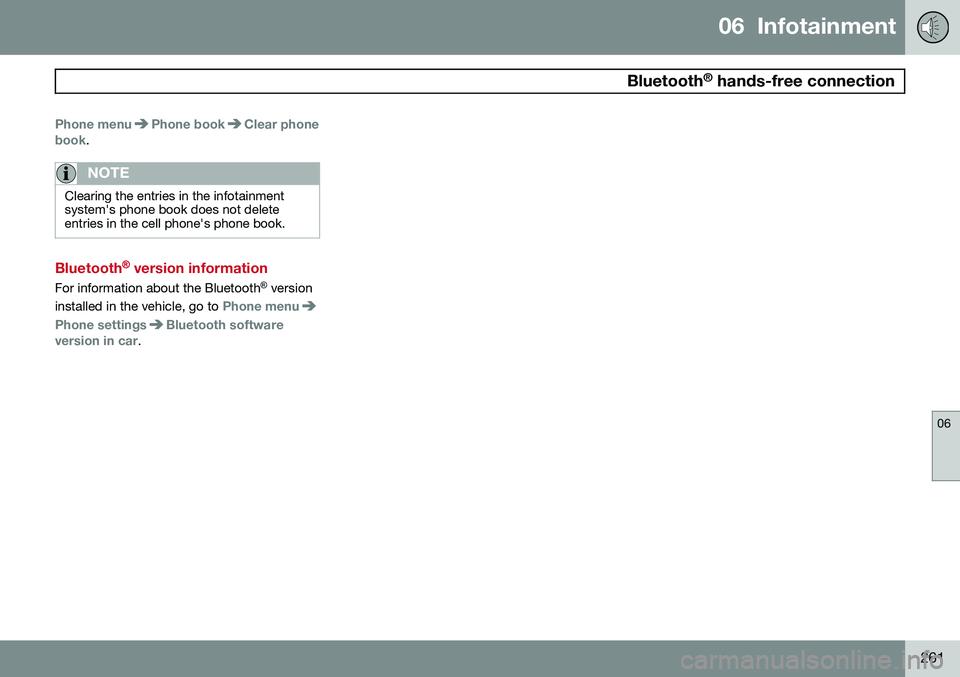 06 Infotainment

Bluetooth® hands-free connection

Phone menu ➔ Phone book ➔ Clear phone book.

NOTE

Clearing the entries in the infotainment system's phone book does not delete entries in the cell phone's phone book.

Bluetooth® version information

For information about the Bluetooth® version installed in the vehicle, go to Phone menu ➔ Phone settings ➔ Bluetooth software version in car.

06

261

carmanualsonline.info